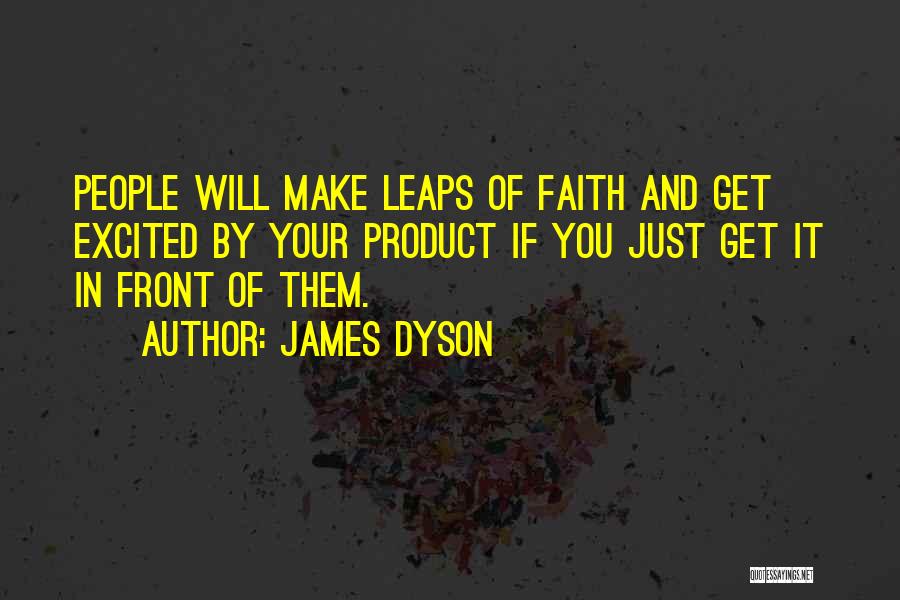 PEOPLE WILL MAKE LEAPS OF FAITH AND GET EXCITED BY YOUR PRODUCT IF YOU JUST GET IT IN FRONT OF THEM.

AUTHOR: JAMES DYSON

QUOTESSAYINGS.NET